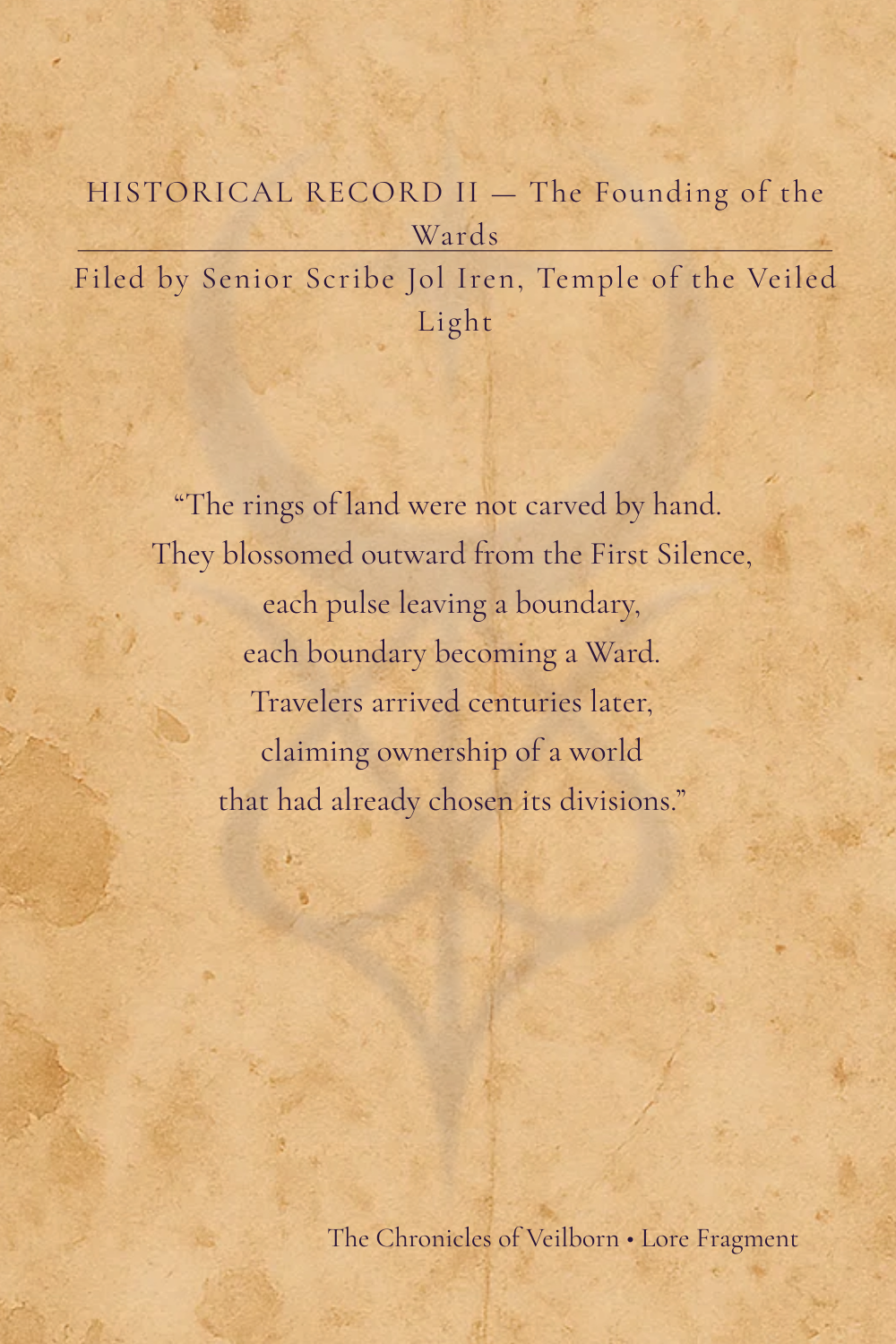 HISTORICAL RECORD II — The Founding of the Wards

Filed by Senior Scribe Jol Iren, Temple of the Veiled Light

"The rings of land were not carved by hand.
They blossomed outward from the First Silence,
each pulse leaving a boundary,
each boundary becoming a Ward.
Travelers arrived centuries later,
claiming ownership of a world
that had already chosen its divisions."

The Chronicles of Veilborn • Lore Fragment